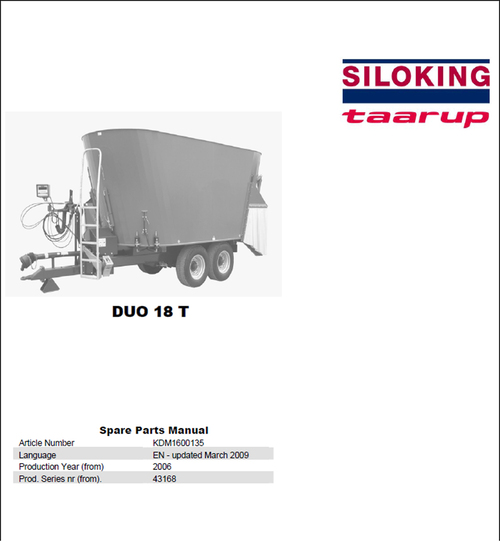 SILOKING
taarup

DUO 18 T

Spare Parts Manual

| Article Number | KDM1600135 |
|---|---|
| Language | EN - updated March 2009 |
| Production Year (from) | 2006 |
| Prod. Series nr (from). | 43168 |